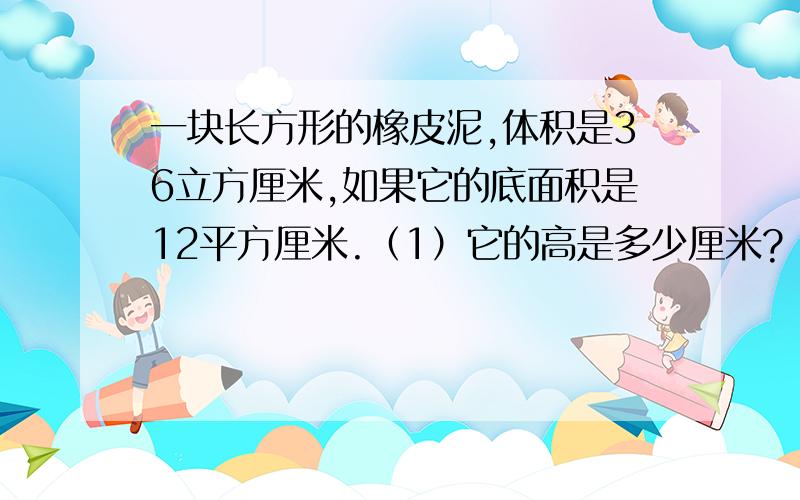 一块长方形的橡皮泥,体积是36立方厘米,如果它的底面积是12平方厘米.（1）它的高是多少厘米?